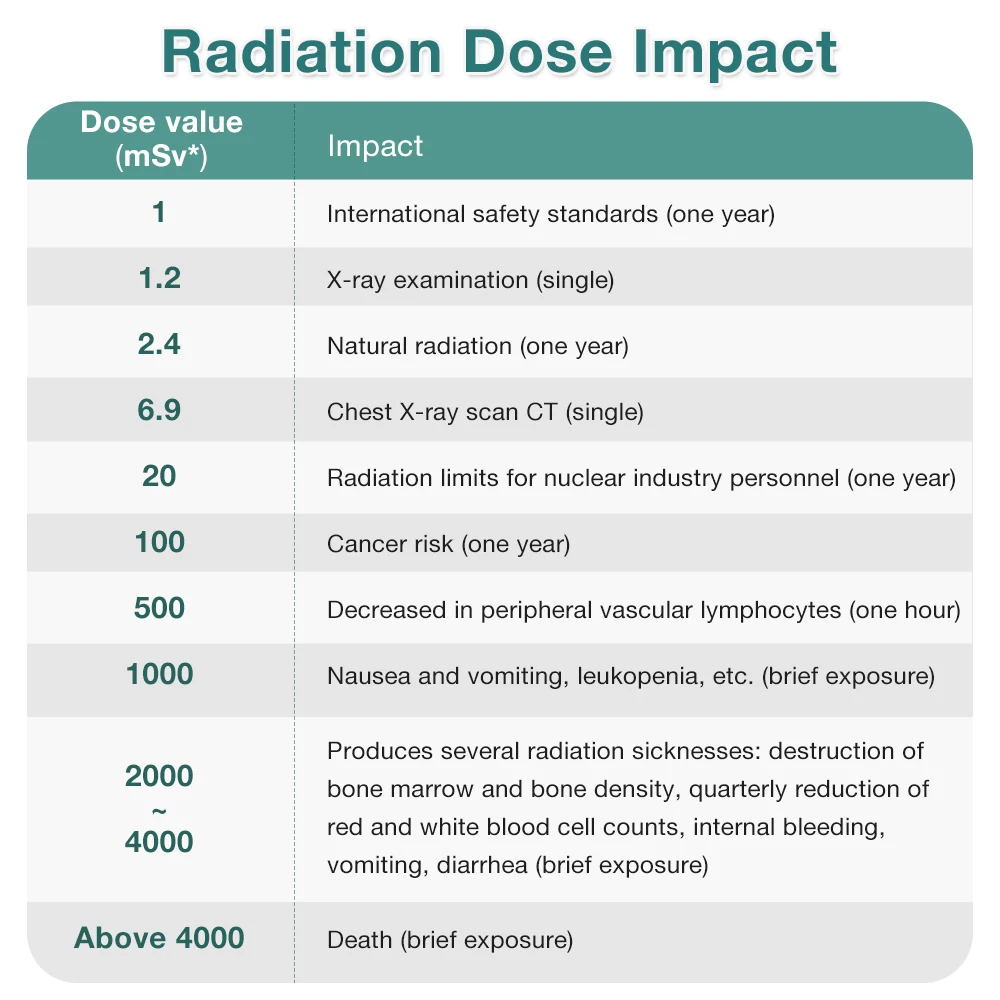 Radiation Dose Impact

| Dose value (mSv*) | Impact |
|---|---|
| 1 | International safety standards (one year) |
| 1.2 | X-ray examination (single) |
| 2.4 | Natural radiation (one year) |
| 6.9 | Chest X-ray scan CT (single) |
| 20 | Radiation limits for nuclear industry personnel (one year) |
| 100 | Cancer risk (one year) |
| 500 | Decreased in peripheral vascular lymphocytes (one hour) |
| 1000 | Nausea and vomiting, leukopenia, etc. (brief exposure) |
| 2000 ~ 4000 | Produces several radiation sicknesses: destruction of bone marrow and bone density, quarterly reduction of red and white blood cell counts, internal bleeding, vomiting, diarrhea (brief exposure) |
| Above 4000 | Death (brief exposure) |